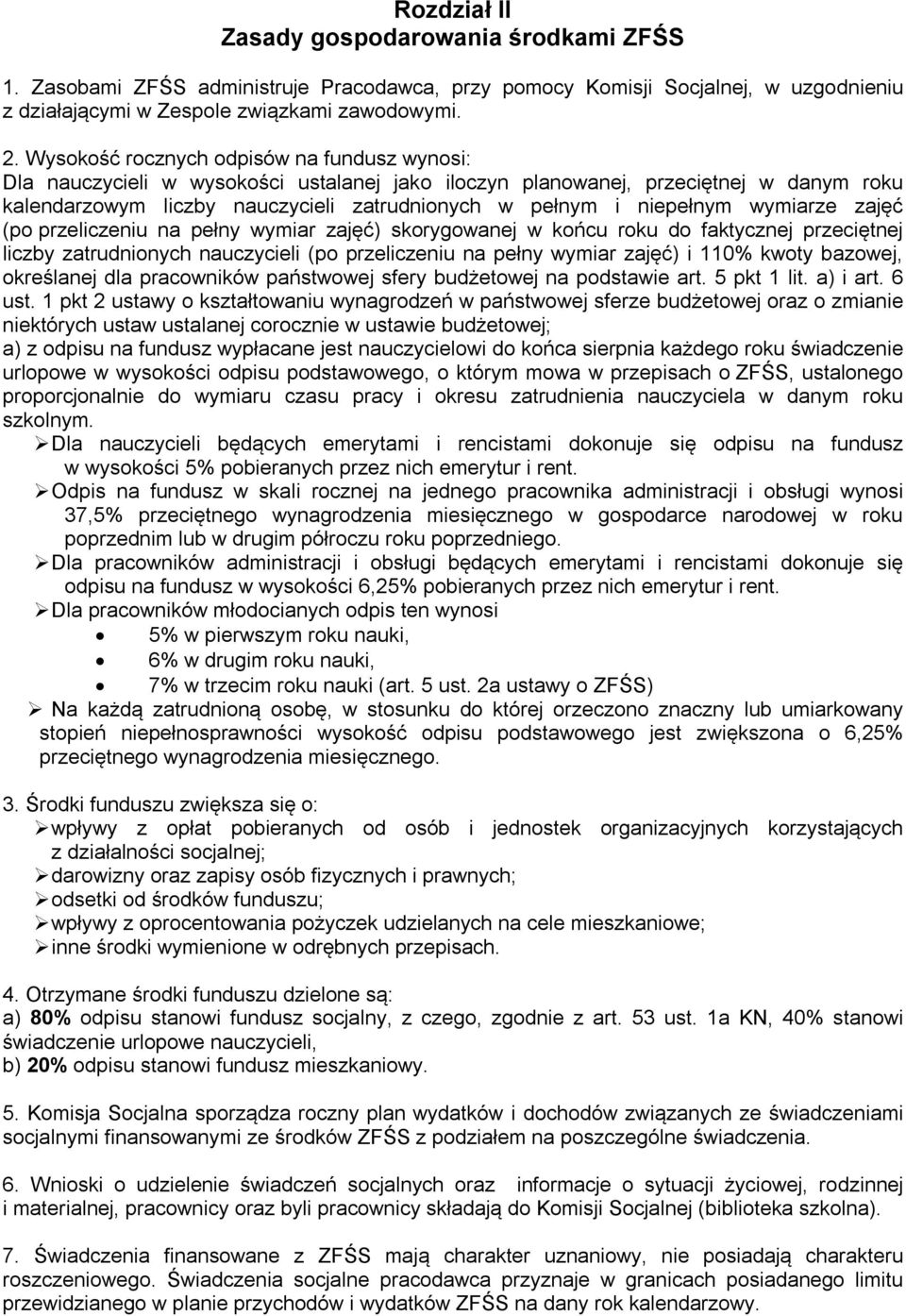 Rozdział II
Zasady gospodarowania środkami ZFŚS

1. Zasobami ZFŚS administruje Pracodawca, przy pomocy Komisji Socjalnej, w uzgodnieniu z działającymi w Zespole związkami zawodowymi.

2. Wysokość rocznych odpisów na fundusz wynosi:
Dla nauczycieli w wysokości ustalanej jako iloczyn planowanej, przeciętnej w danym roku kalendarzowym liczby nauczycieli zatrudnionych w pełnym i niepełnym wymiarze zajęć (po przeliczeniu na pełny wymiar zajęć) skorygowanej w końcu roku do faktycznej przeciętnej liczby zatrudnionych nauczycieli (po przeliczeniu na pełny wymiar zajęć) i 110% kwoty bazowej, określanej dla pracowników państwowej sfery budżetowej na podstawie art. 5 pkt 1 lit. a) i art. 6 ust. 1 pkt 2 ustawy o kształtowaniu wynagrodzeń w państwowej sferze budżetowej oraz o zmianie niektórych ustaw ustalanej corocznie w ustawie budżetowej;
a) z odpisu na fundusz wypłacane jest nauczycielowi do końca sierpnia każdego roku świadczenie urlopowe w wysokości odpisu podstawowego, o którym mowa w przepisach o ZFŚS, ustalonego proporcjonalnie do wymiaru czasu pracy i okresu zatrudnienia nauczyciela w danym roku szkolnym.
➢ Dla nauczycieli będących emerytami i rencistami dokonuje się odpisu na fundusz w wysokości 5% pobieranych przez nich emerytur i rent.
➢ Odpis na fundusz w skali rocznej na jednego pracownika administracji i obsługi wynosi 37,5% przeciętnego wynagrodzenia miesięcznego w gospodarce narodowej w roku poprzednim lub w drugim półroczu roku poprzedniego.
➢ Dla pracowników administracji i obsługi będących emerytami i rencistami dokonuje się odpisu na fundusz w wysokości 6,25% pobieranych przez nich emerytur i rent.
➢ Dla pracowników młodocianych odpis ten wynosi
• 5% w pierwszym roku nauki,
• 6% w drugim roku nauki,
• 7% w trzecim roku nauki (art. 5 ust. 2a ustawy o ZFŚS)
➢ Na każdą zatrudnioną osobę, w stosunku do której orzeczono znaczny lub umiarkowany stopień niepełnosprawności wysokość odpisu podstawowego jest zwiększona o 6,25% przeciętnego wynagrodzenia miesięcznego.

3. Środki funduszu zwiększa się o:
➢ wpływy z opłat pobieranych od osób i jednostek organizacyjnych korzystających z działalności socjalnej;
➢ darowizny oraz zapisy osób fizycznych i prawnych;
➢ odsetki od środków funduszu;
➢ wpływy z oprocentowania pożyczek udzielanych na cele mieszkaniowe;
➢ inne środki wymienione w odrębnych przepisach.

4. Otrzymane środki funduszu dzielone są:
a) 80% odpisu stanowi fundusz socjalny, z czego, zgodnie z art. 53 ust. 1a KN, 40% stanowi świadczenie urlopowe nauczycieli,
b) 20% odpisu stanowi fundusz mieszkaniowy.

5. Komisja Socjalna sporządza roczny plan wydatków i dochodów związanych ze świadczeniami socjalnymi finansowanymi ze środków ZFŚS z podziałem na poszczególne świadczenia.

6. Wnioski o udzielenie świadczeń socjalnych oraz informacje o sytuacji życiowej, rodzinnej i materialnej, pracownicy oraz byli pracownicy składają do Komisji Socjalnej (biblioteka szkolna).

7. Świadczenia finansowane z ZFŚS mają charakter uznaniowy, nie posiadają charakteru roszczeniowego. Świadczenia socjalne pracodawca przyznaje w granicach posiadanego limitu przewidzianego w planie przychodów i wydatków ZFŚS na dany rok kalendarzowy.